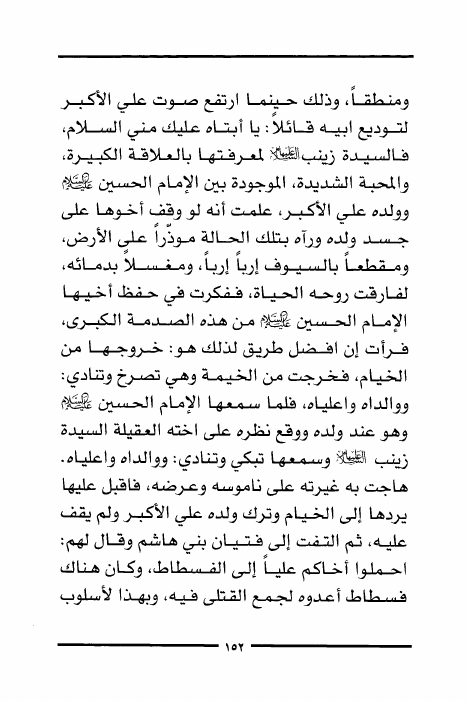 ومنطقاً، وذلك حينما ارتفع صوت علي الأكبر لتوديع ابيه قائلاً: يا أبتاه عليك مني السلام، فالسيدة زينب عليها السلام لمعرفتها بالعلاقة الكبيرة، والمحبة الشديدة، الموجودة بين الإمام الحسين عليه السلام وولده علي الأكبر، علمت أنه لو وقف أخوها على جسد ولده ورآه بتلك الحالة موذّراً على الأرض، ومقطعاً بالسيوف إرباً إرباً، ومغسلاً بدمائه، لفارقت روحه الحياة، ففكرت في حفظ أخيها الإمام الحسين عليه السلام من هذه الصدمة الكبرى، فرأت إن افضل طريق لذلك هو: خروجها من الخيام، فخرجت من الخيمة وهي تصرخ وتنادي: ووالداه واعلياه، فلما سمعها الإمام الحسين عليه السلام وهو عند ولده ووقع نظره على اخته العقيلة السيدة زينب عليها السلام وسمعها تبكي وتنادي: ووالداه واعلياه. هاجت به غيرته على ناموسه وعرضه، فاقبل عليها يردها إلى الخيام وترك ولده علي الأكبر ولم يقف عليه، ثم التفت إلى فتيان بني هاشم وقال لهم: احملوا أخاكم علياً إلى الفسطاط، وكان هناك فسطاط أعدوه لجمع القتلى فيه، وبهذا لأسلوب

١٥٢